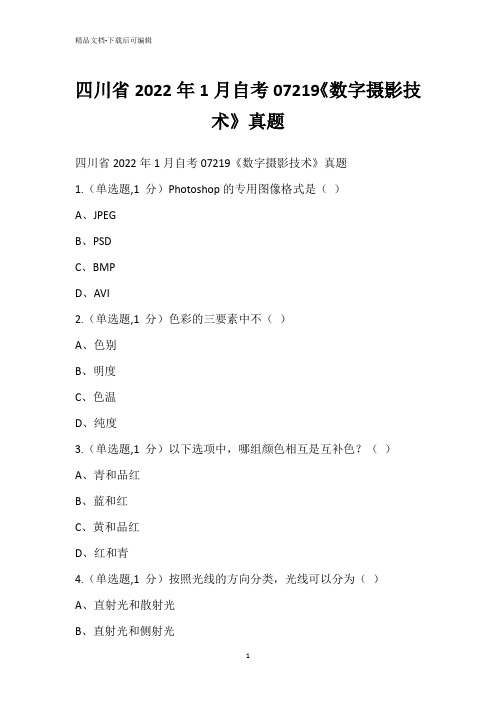 精品文档-下载后可编辑

四川省 2022 年 1 月自考 07219《数字摄影技术》真题

四川省 2022 年 1 月自考 07219《数字摄影技术》真题

1.（单选题,1 分）Photoshop 的专用图像格式是（ ）

A、JPEG

B、PSD

C、BMP

D、AVI

2.（单选题,1 分）色彩的三要素中不（ ）

A、色别

B、明度

C、色温

D、纯度

3.（单选题,1 分）以下选项中，哪组颜色相互是互补色？（ ）

A、青和品红

B、蓝和红

C、黄和品红

D、红和青

4.（单选题,1 分）按照光线的方向分类，光线可以分为（ ）

A、直射光和散射光

B、直射光和侧射光

1